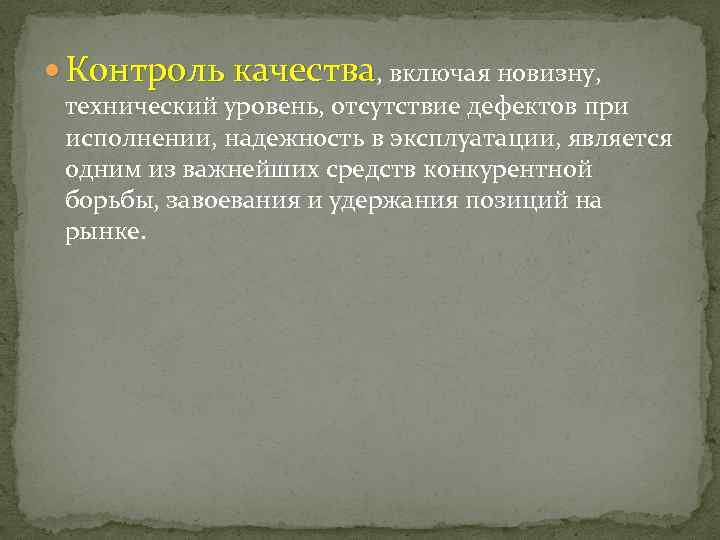 Контроль качества, включая новизну, технический уровень, отсутствие дефектов при исполнении, надежность в эксплуатации, является одним из важнейших средств конкурентной борьбы, завоевания и удержания позиций на рынке.